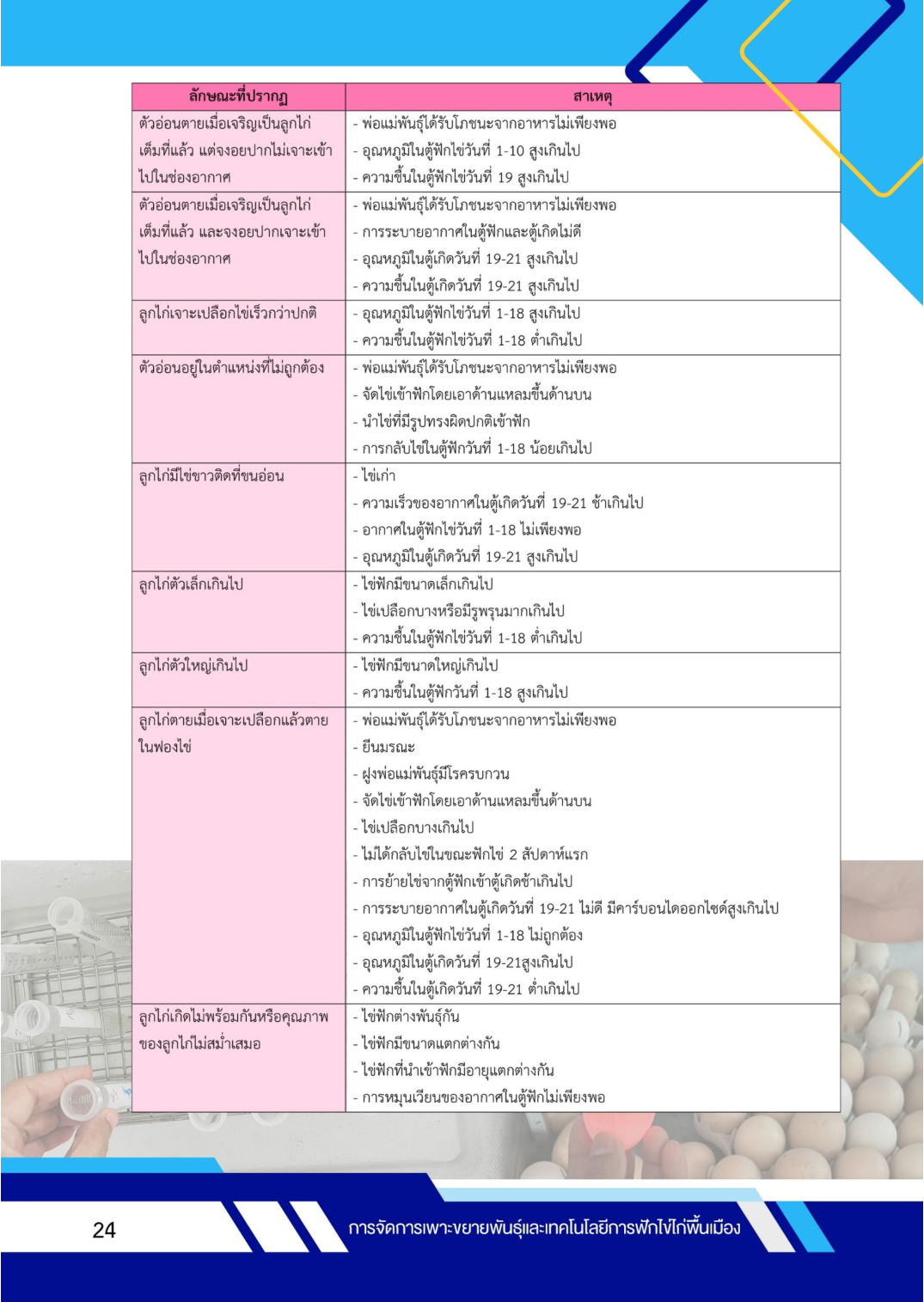 | ลักษณะที่ปรากฏ | สาเหตุ |
|---|---|
| ตัวอ่อนตายเมื่อเจริญเป็นลูกไก่เต็มที่แล้ว แต่จงอยปากไม่เจาะเข้าไปในช่องอากาศ | - พ่อแม่พันธุ์ได้รับโภชนะจากอาหารไม่เพียงพอ<br>- อุณหภูมิในตู้ฟักไข่วันที่ 1-10 สูงเกินไป<br>- ความชื้นในตู้ฟักไข่วันที่ 19 สูงเกินไป |
| ตัวอ่อนตายเมื่อเจริญเป็นลูกไก่เต็มที่แล้ว และจงอยปากเจาะเข้าไปในช่องอากาศ | - พ่อแม่พันธุ์ได้รับโภชนะจากอาหารไม่เพียงพอ<br>- การระบายอากาศในตู้ฟักและตู้เกิดไม่ดี<br>- อุณหภูมิในตู้เกิดวันที่ 19-21 สูงเกินไป<br>- ความชื้นในตู้เกิดวันที่ 19-21 สูงเกินไป |
| ลูกไก่เจาะเปลือกไข่เร็วกว่าปกติ | - อุณหภูมิในตู้ฟักไข่วันที่ 1-18 สูงเกินไป<br>- ความชื้นในตู้ฟักไข่วันที่ 1-18 ต่ำเกินไป |
| ตัวอ่อนอยู่ในตำแหน่งที่ไม่ถูกต้อง | - พ่อแม่พันธุ์ได้รับโภชนะจากอาหารไม่เพียงพอ<br>- จัดไข่เข้าฟักโดยเอาด้านแหลมขึ้นด้านบน<br>- นำไข่ที่มีรูปทรงผิดปกติเข้าฟัก<br>- การกลับไข่ในตู้ฟักวันที่ 1-18 น้อยเกินไป |
| ลูกไก่มีไข่ขาวติดที่ขนอ่อน | - ไข่เก่า<br>- ความเร็วของอากาศในตู้เกิดวันที่ 19-21 ช้าเกินไป<br>- อากาศในตู้ฟักไข่วันที่ 1-18 ไม่เพียงพอ<br>- อุณหภูมิในตู้เกิดวันที่ 19-21 สูงเกินไป |
| ลูกไก่ตัวเล็กเกินไป | - ไข่ฟักมีขนาดเล็กเกินไป<br>- ไข่เปลือกบางหรือมีรูพรุนมากเกินไป<br>- ความชื้นในตู้ฟักไข่วันที่ 1-18 ต่ำเกินไป |
| ลูกไก่ตัวใหญ่เกินไป | - ไข่ฟักมีขนาดใหญ่เกินไป<br>- ความชื้นในตู้ฟักวันที่ 1-18 สูงเกินไป |
| ลูกไก่ตายเมื่อเจาะเปลือกแล้วตายในฟองไข่ | - พ่อแม่พันธุ์ได้รับโภชนะจากอาหารไม่เพียงพอ<br>- ยีนมรณะ<br>- ฝูงพ่อแม่พันธุ์มีโรครบกวน<br>- จัดไข่เข้าฟักโดยเอาด้านแหลมขึ้นด้านบน<br>- ไข่เปลือกบางเกินไป<br>- ไม่ได้กลับไข่ในขณะฟักไข่ 2 สัปดาห์แรก<br>- การย้ายไข่จากตู้ฟักเข้าตู้เกิดช้าเกินไป<br>- การระบายอากาศในตู้เกิดวันที่ 19-21 ไม่ดี มีคาร์บอนไดออกไซด์สูงเกินไป<br>- อุณหภูมิในตู้ฟักไข่วันที่ 1-18 ไม่ถูกต้อง<br>- อุณหภูมิในตู้เกิดวันที่ 19-21สูงเกินไป<br>- ความชื้นในตู้เกิดวันที่ 19-21 ต่ำเกินไป |
| ลูกไก่เกิดไม่พร้อมกันหรือคุณภาพของลูกไก่ไม่สม่ำเสมอ | - ไข่ฟักต่างพันธุ์กัน<br>- ไข่ฟักมีขนาดแตกต่างกัน<br>- ไข่ฟักที่นำเข้าฟักมีอายุแตกต่างกัน<br>- การหมุนเวียนของอากาศในตู้ฟักไม่เพียงพอ |

24 การจัดการเพาะขยายพันธุ์และเทคโนโลยีการฟักไข่ไก่พื้นเมือง